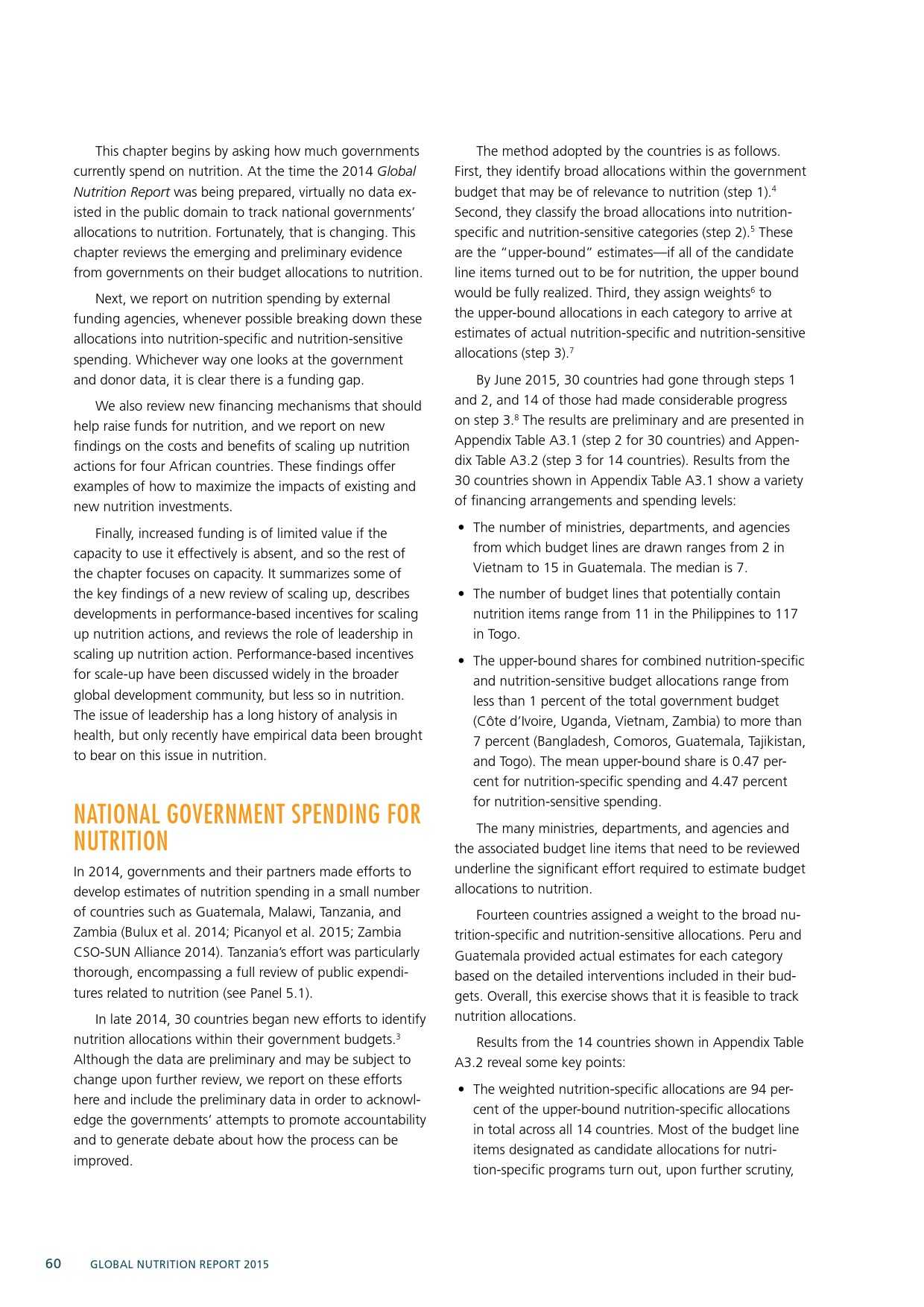 This chapter begins by asking how much governments currently spend on nutrition. At the time the 2014 Global Nutrition Report was being prepared, virtually no data existed in the public domain to track national governments' allocations to nutrition. Fortunately, that is changing. This chapter reviews the emerging and preliminary evidence from governments on their budget allocations to nutrition.

Next, we report on nutrition spending by external funding agencies, whenever possible breaking down these allocations into nutrition-specific and nutrition-sensitive spending. Whichever way one looks at the government and donor data, it is clear there is a funding gap.

We also review new financing mechanisms that should help raise funds for nutrition, and we report on new findings on the costs and benefits of scaling up nutrition actions for four African countries. These findings offer examples of how to maximize the impacts of existing and new nutrition investments.

Finally, increased funding is of limited value if the capacity to use it effectively is absent, and so the rest of the chapter focuses on capacity. It summarizes some of the key findings of a new review of scaling up, describes developments in performance-based incentives for scaling up nutrition actions, and reviews the role of leadership in scaling up nutrition action. Performance-based incentives for scale-up have been discussed widely in the broader global development community, but less so in nutrition. The issue of leadership has a long history of analysis in health, but only recently have empirical data been brought to bear on this issue in nutrition.

NATIONAL GOVERNMENT SPENDING FOR NUTRITION

In 2014, governments and their partners made efforts to develop estimates of nutrition spending in a small number of countries such as Guatemala, Malawi, Tanzania, and Zambia (Bulux et al. 2014; Picanyol et al. 2015; Zambia CSO-SUN Alliance 2014). Tanzania's effort was particularly thorough, encompassing a full review of public expenditures related to nutrition (see Panel 5.1).

In late 2014, 30 countries began new efforts to identify nutrition allocations within their government budgets.$^3$ Although the data are preliminary and may be subject to change upon further review, we report on these efforts here and include the preliminary data in order to acknowledge the governments' attempts to promote accountability and to generate debate about how the process can be improved.

The method adopted by the countries is as follows. First, they identify broad allocations within the government budget that may be of relevance to nutrition (step 1).$^4$ Second, they classify the broad allocations into nutrition-specific and nutrition-sensitive categories (step 2).$^5$ These are the "upper-bound" estimates—if all of the candidate line items turned out to be for nutrition, the upper bound would be fully realized. Third, they assign weights$^6$ to the upper-bound allocations in each category to arrive at estimates of actual nutrition-specific and nutrition-sensitive allocations (step 3).$^7$

By June 2015, 30 countries had gone through steps 1 and 2, and 14 of those had made considerable progress on step 3.$^8$ The results are preliminary and are presented in Appendix Table A3.1 (step 2 for 30 countries) and Appendix Table A3.2 (step 3 for 14 countries). Results from the 30 countries shown in Appendix Table A3.1 show a variety of financing arrangements and spending levels:

• The number of ministries, departments, and agencies from which budget lines are drawn ranges from 2 in Vietnam to 15 in Guatemala. The median is 7.

• The number of budget lines that potentially contain nutrition items range from 11 in the Philippines to 117 in Togo.

• The upper-bound shares for combined nutrition-specific and nutrition-sensitive budget allocations range from less than 1 percent of the total government budget (Côte d'Ivoire, Uganda, Vietnam, Zambia) to more than 7 percent (Bangladesh, Comoros, Guatemala, Tajikistan, and Togo). The mean upper-bound share is 0.47 percent for nutrition-specific spending and 4.47 percent for nutrition-sensitive spending.

The many ministries, departments, and agencies and the associated budget line items that need to be reviewed underline the significant effort required to estimate budget allocations to nutrition.

Fourteen countries assigned a weight to the broad nutrition-specific and nutrition-sensitive allocations. Peru and Guatemala provided actual estimates for each category based on the detailed interventions included in their budgets. Overall, this exercise shows that it is feasible to track nutrition allocations.

Results from the 14 countries shown in Appendix Table A3.2 reveal some key points:

• The weighted nutrition-specific allocations are 94 percent of the upper-bound nutrition-specific allocations in total across all 14 countries. Most of the budget line items designated as candidate allocations for nutrition-specific programs turn out, upon further scrutiny,

60 GLOBAL NUTRITION REPORT 2015